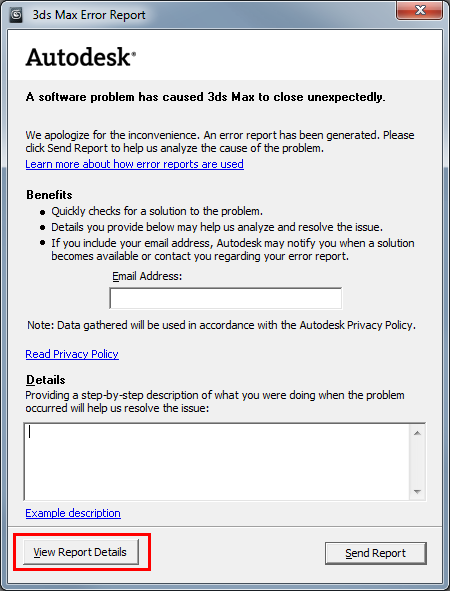 3ds Max Error Report

Autodesk®

A software problem has caused 3ds Max to close unexpectedly.

We apologize for the inconvenience. An error report has been generated. Please click Send Report to help us analyze the cause of the problem.
Learn more about how error reports are used

Benefits
- Quickly checks for a solution to the problem.
- Details you provide below may help us analyze and resolve the issue.
- If you include your email address, Autodesk may notify you when a solution becomes available or contact you regarding your error report.

Email Address:

Note: Data gathered will be used in accordance with the Autodesk Privacy Policy.

Read Privacy Policy

Details
Providing a step-by-step description of what you were doing when the problem occurred will help us resolve the issue:

Example description

View Report Details

Send Report